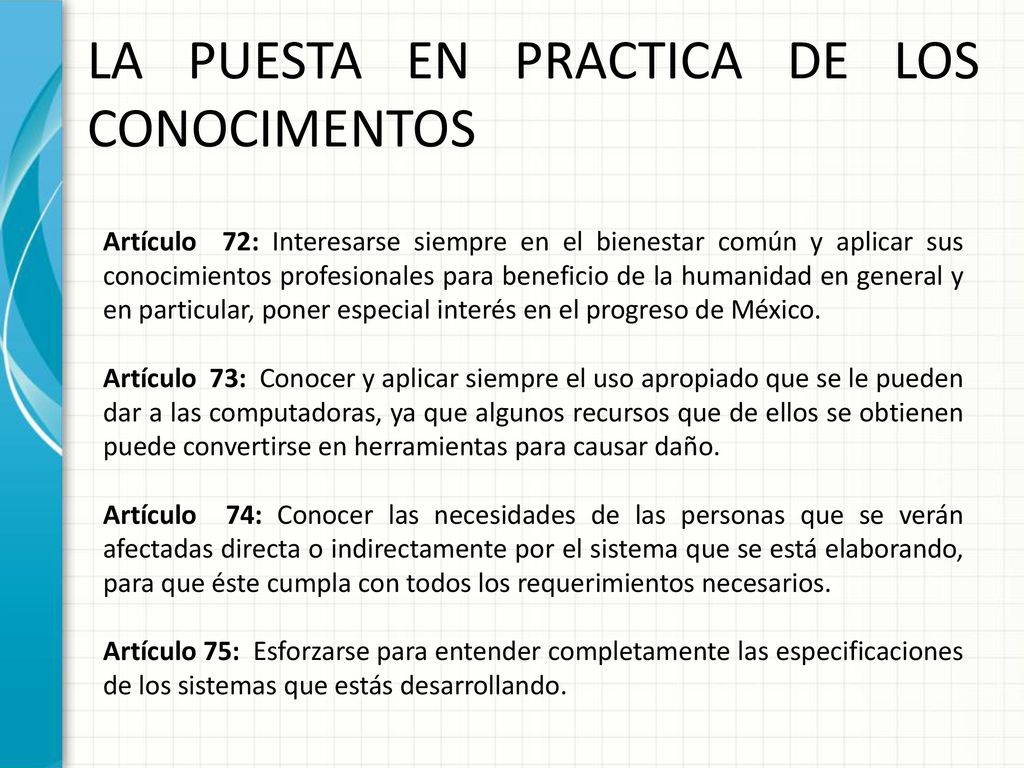 LA PUESTA EN PRACTICA DE LOS CONOCIMENTOS

Artículo 72: Interesarse siempre en el bienestar común y aplicar sus conocimientos profesionales para beneficio de la humanidad en general y en particular, poner especial interés en el progreso de México.

Artículo 73: Conocer y aplicar siempre el uso apropiado que se le pueden dar a las computadoras, ya que algunos recursos que de ellos se obtienen puede convertirse en herramientas para causar daño.

Artículo 74: Conocer las necesidades de las personas que se verán afectadas directa o indirectamente por el sistema que se está elaborando, para que éste cumpla con todos los requerimientos necesarios.

Artículo 75: Esforzarse para entender completamente las especificaciones de los sistemas que estás desarrollando.